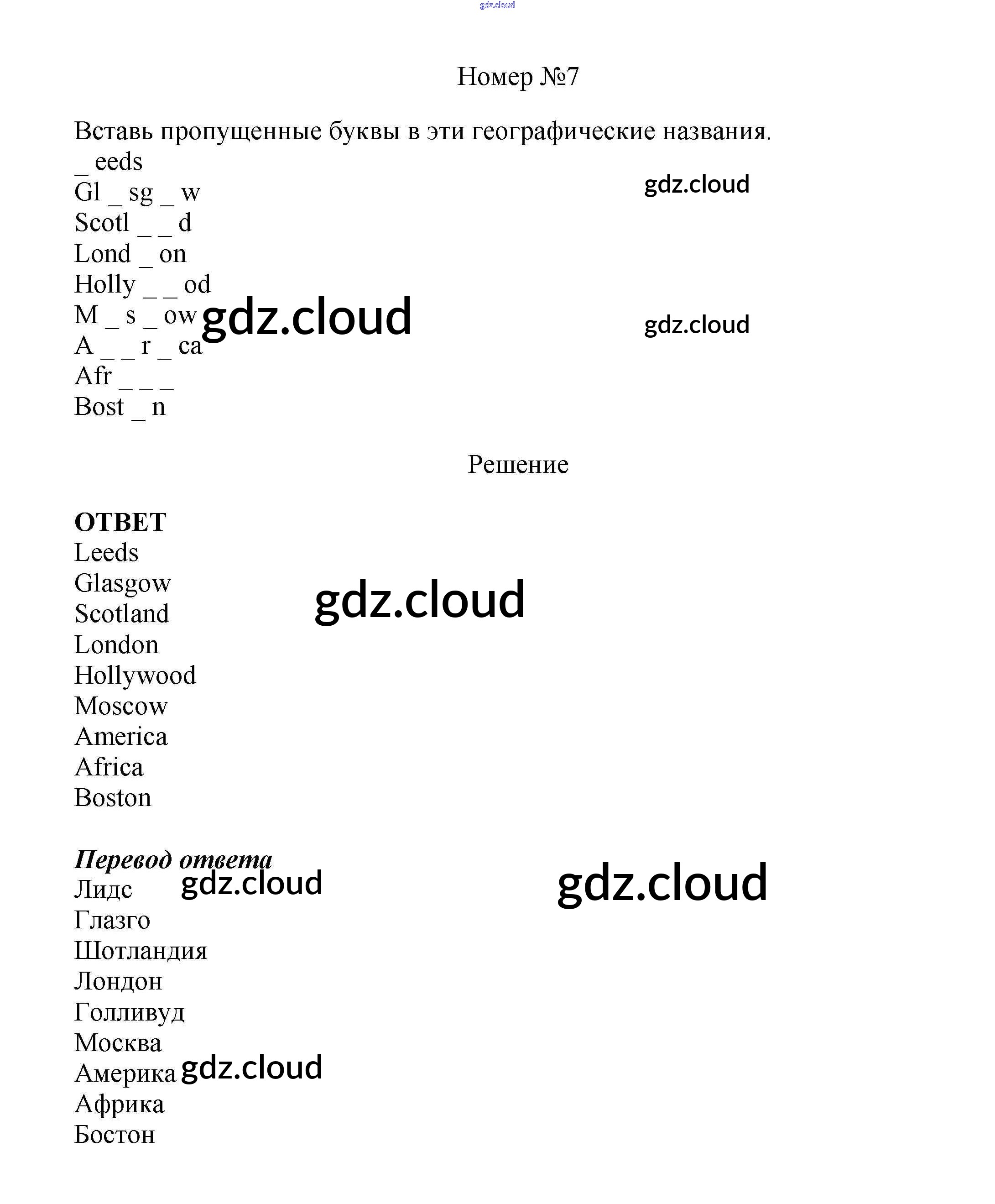 gdz.cloud

Номер №7

Вставь пропущенные буквы в эти географические названия.
_ eeds
Gl _ sg _ w
Scotl _ _ d
Lond _ on
Holly _ _ od
M _ s _ ow
A _ _ r _ ca
Afr _ _ _
Bost _ n

gdz.cloud
gdz.cloud
gdz.cloud

Решение

ОТВЕТ
Leeds
Glasgow
Scotland
London
Hollywood
Moscow
America
Africa
Boston

gdz.cloud

Перевод ответа
Лидс
Глазго
Шотландия
Лондон
Голливуд
Москва
Америка
Африка
Бостон

gdz.cloud
gdz.cloud
gdz.cloud